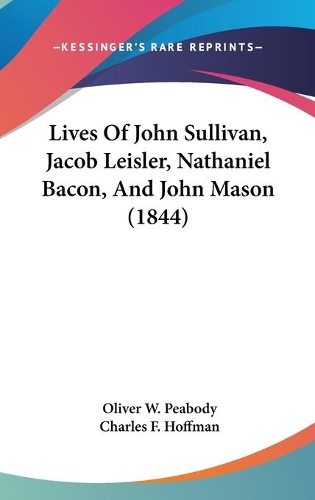 —KESSINGER'S RARE REPRINTS—

Lives Of John Sullivan, Jacob Leisler, Nathaniel Bacon, And John Mason (1844)

Oliver W. Peabody
Charles F. Hoffman